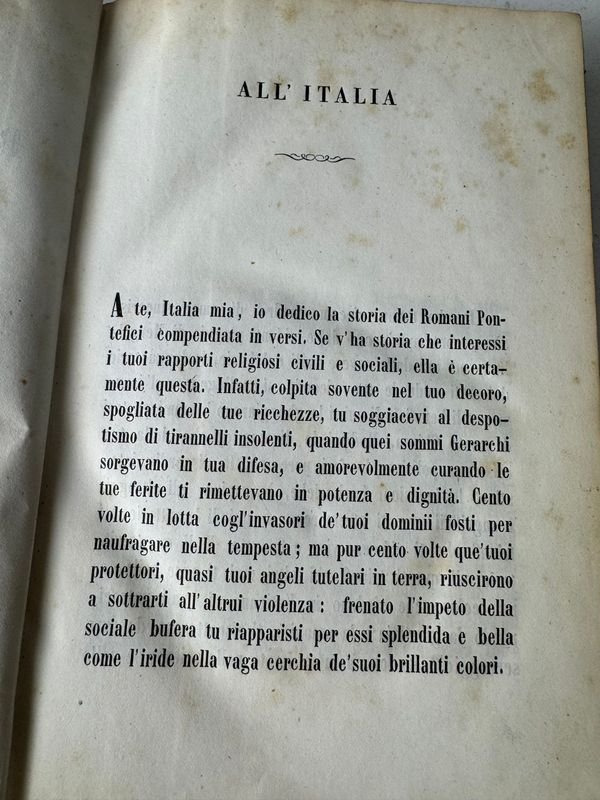 ALL' ITALIA

A te, Italia mia, io dedico la storia dei Romani Pontefici compendiata in versi. Se v'ha storia che interessi i tuoi rapporti religiosi civili e sociali, ella è certamente questa. Infatti, colpita sovente nel tuo decoro, spogliata delle tue ricchezze, tu soggiacevi al despotismo di tirannelli insolenti, quando quei sommi Gerarchi sorgevano in tua difesa, e amorevolmente curando le tue ferite ti rimettevano in potenza e dignità. Cento volte in lotta cogl'invasori de'tuoi dominii fosti per naufragare nella tempesta; ma pur cento volte que'tuoi protettori, quasi tuoi angeli tutelari in terra, riuscirono a sottrarti all'altrui violenza: frenato l'impeto della sociale bufera tu riapparisti per essi splendida e bella come l'iride nella vaga cerchia de'suoi brillanti colori.